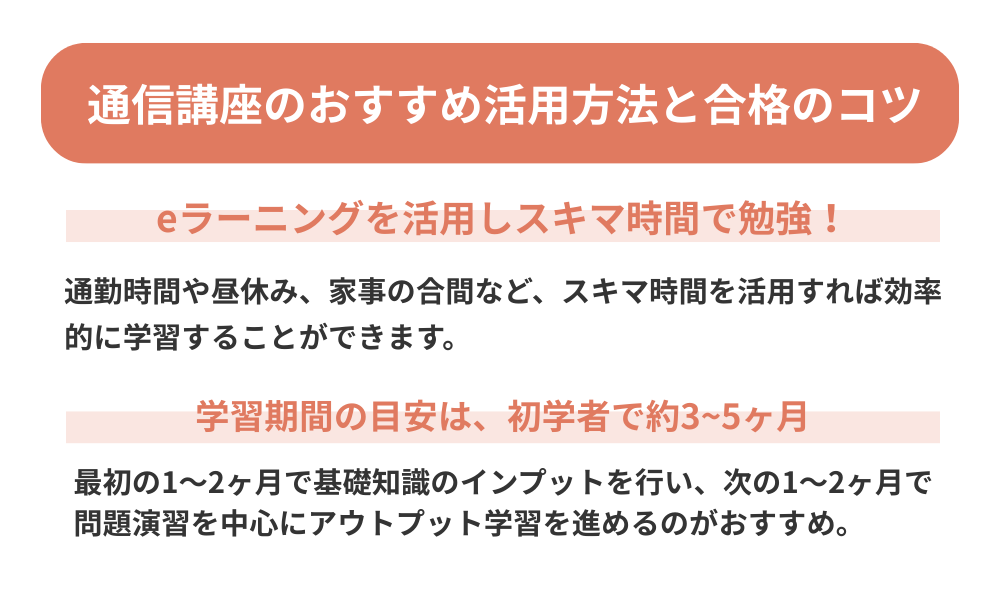 通信講座のおすすめ活用方法と合格のコツ

eラーニングを活用しスキマ時間で勉強！

通勤時間や昼休み、家事の合間など、スキマ時間を活用すれば効率的に学習することができます。

学習期間の目安は、初学者で約3~5ヶ月

最初の1〜2ヶ月で基礎知識のインプットを行い、次の1〜2ヶ月で問題演習を中心にアウトプット学習を進めるのがおすすめ。